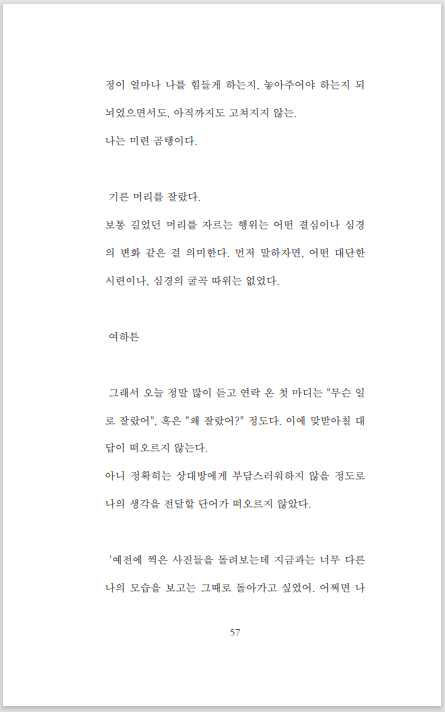 정이 얼마나 나를 힘들게 하는지, 놓아주어야 하는지 되뇌었으면서도, 아직까지도 고쳐지지 않는.
나는 미련 곰탱이다.

기른 머리를 잘랐다.
보통 길었던 머리를 자르는 행위는 어떤 결심이나 심경의 변화 같은 걸 의미한다. 먼저 말하자면, 어떤 대단한 시련이나, 심경의 굴곡 따위는 없었다.

여하튼

그래서 오늘 정말 많이 듣고 연락 온 첫 마디는 "무슨 일로 잘랐어", 혹은 "왜 잘랐어?" 정도다. 이에 맞받아칠 대답이 떠오르지 않는다.
아니 정확히는 상대방에게 부담스러워하지 않을 정도로 나의 생각을 전달할 단어가 떠오르지 않았다.

'예전에 찍은 사진들을 돌려보는데 지금과는 너무 다른 나의 모습을 보고는 그때로 돌아가고 싶었어. 어쩌면 나

57